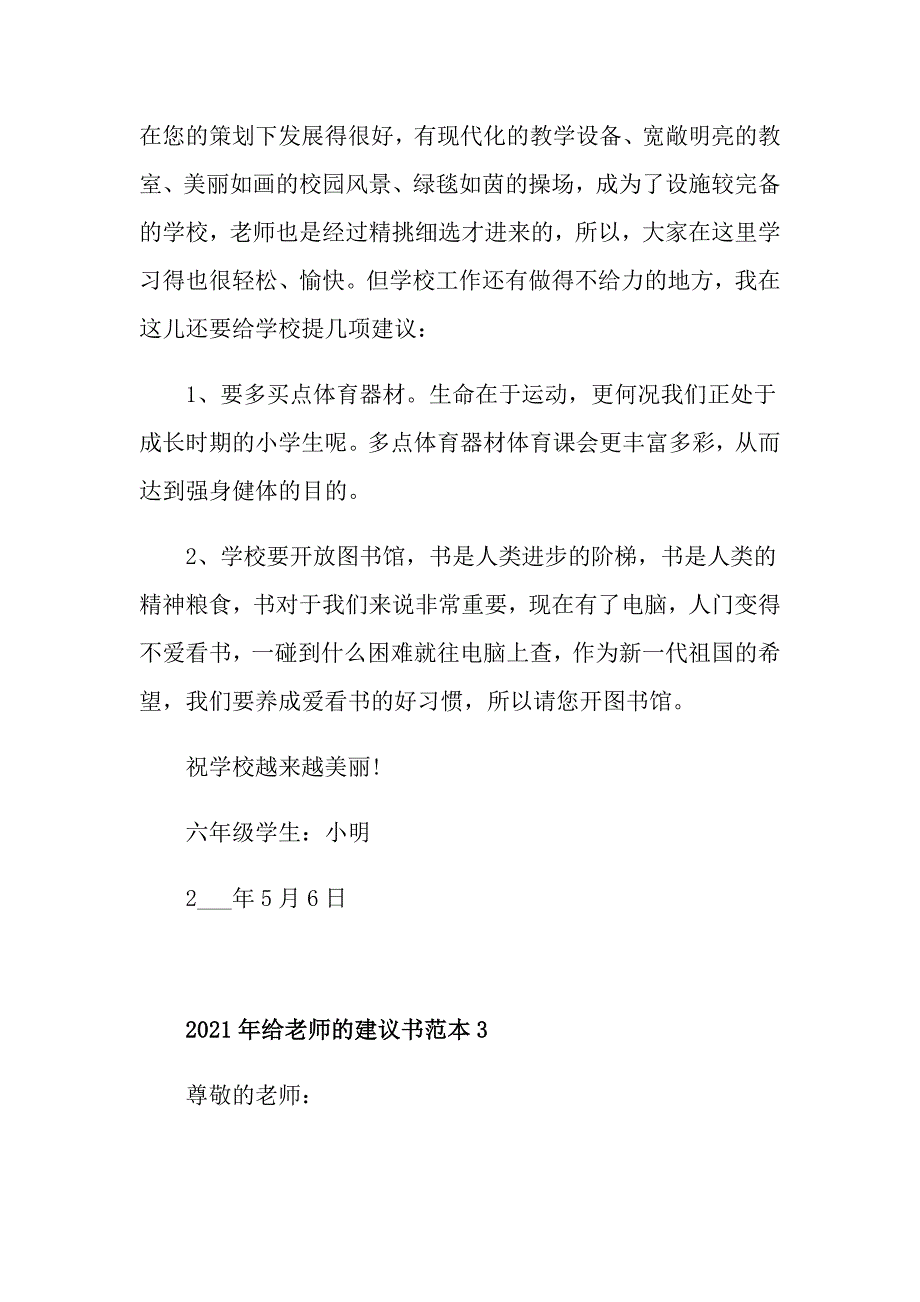 在您的策划下发展得很好，有现代化的教学设备、宽敞明亮的教室、美丽如画的校园风景、绿毯如茵的操场，成为了设施较完备的学校，老师也是经过精挑细选才进来的，所以，大家在这里学习得也很轻松、愉快。但学校工作还有做得不给力的地方，我在这儿还要给学校提几项建议：

1、要多买点体育器材。生命在于运动，更何况我们正处于成长时期的小学生呢。多点体育器材体育课会更丰富多彩，从而达到强身健体的目的。

2、学校要开放图书馆，书是人类进步的阶梯，书是人类的精神粮食，书对于我们来说非常重要，现在有了电脑，人门变得不爱看书，一碰到什么困难就往电脑上查，作为新一代祖国的希望，我们要养成爱看书的好习惯，所以请您开图书馆。

祝学校越来越美丽!

六年级学生：小明

2___年5月6日

2021年给老师的建议书范本3

尊敬的老师：